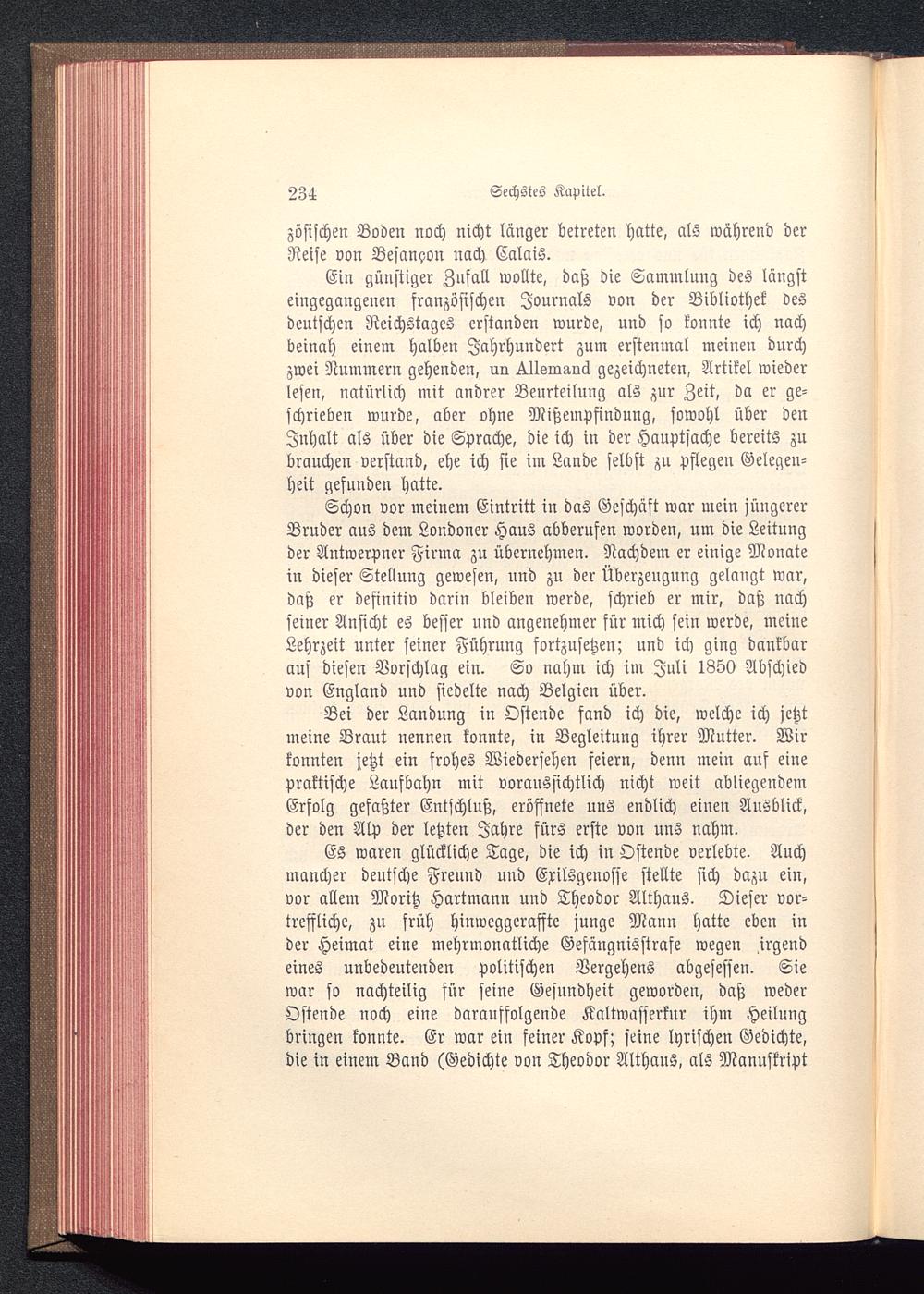 234 Sechstes Kapitel.

zösischen Boden noch nicht länger betreten hatte, als während der Reise von Besançon nach Calais.

Ein günstiger Zufall wollte, daß die Sammlung des längst eingegangenen französischen Journals von der Bibliothek des deutschen Reichstages erstanden wurde, und so konnte ich nach beinah einem halben Jahrhundert zum erstenmal meinen durch zwei Nummern gehenden, un Allemand gezeichneten, Artikel wieder lesen, natürlich mit andrer Beurteilung als zur Zeit, da er geschrieben wurde, aber ohne Mißempfindung, sowohl über den Inhalt als über die Sprache, die ich in der Hauptsache bereits zu brauchen verstand, ehe ich sie im Lande selbst zu pflegen Gelegenheit gefunden hatte.

Schon vor meinem Eintritt in das Geschäft war mein jüngerer Bruder aus dem Londoner Haus abberufen worden, um die Leitung der Antwerpner Firma zu übernehmen. Nachdem er einige Monate in dieser Stellung gewesen, und zu der Überzeugung gelangt war, daß er definitiv darin bleiben werde, schrieb er mir, daß nach seiner Ansicht es besser und angenehmer für mich sein werde, meine Lehrzeit unter seiner Führung fortzusetzen; und ich ging dankbar auf diesen Vorschlag ein. So nahm ich im Juli 1850 Abschied von England und siedelte nach Belgien über.

Bei der Landung in Ostende fand ich die, welche ich jetzt meine Braut nennen konnte, in Begleitung ihrer Mutter. Wir konnten jetzt ein frohes Wiedersehen feiern, denn mein auf eine praktische Laufbahn mit voraussichtlich nicht weit abliegendem Erfolg gefaßter Entschluß, eröffnete uns endlich einen Ausblick, der den Alp der letzten Jahre fürs erste von uns nahm.

Es waren glückliche Tage, die ich in Ostende verlebte. Auch mancher deutsche Freund und Exilsgenosse stellte sich dazu ein, vor allem Moritz Hartmann und Theodor Althaus. Dieser vortreffliche, zu früh hinweggeraffte junge Mann hatte eben in der Heimat eine mehrmonatliche Gefängnisstrafe wegen irgend eines unbedeutenden politischen Vergehens abgesessen. Sie war so nachteilig für seine Gesundheit geworden, daß weder Ostende noch eine darauffolgende Kaltwasserkur ihm Heilung bringen konnte. Er war ein feiner Kopf; seine lyrischen Gedichte, die in einem Band (Gedichte von Theodor Althaus, als Manuskript